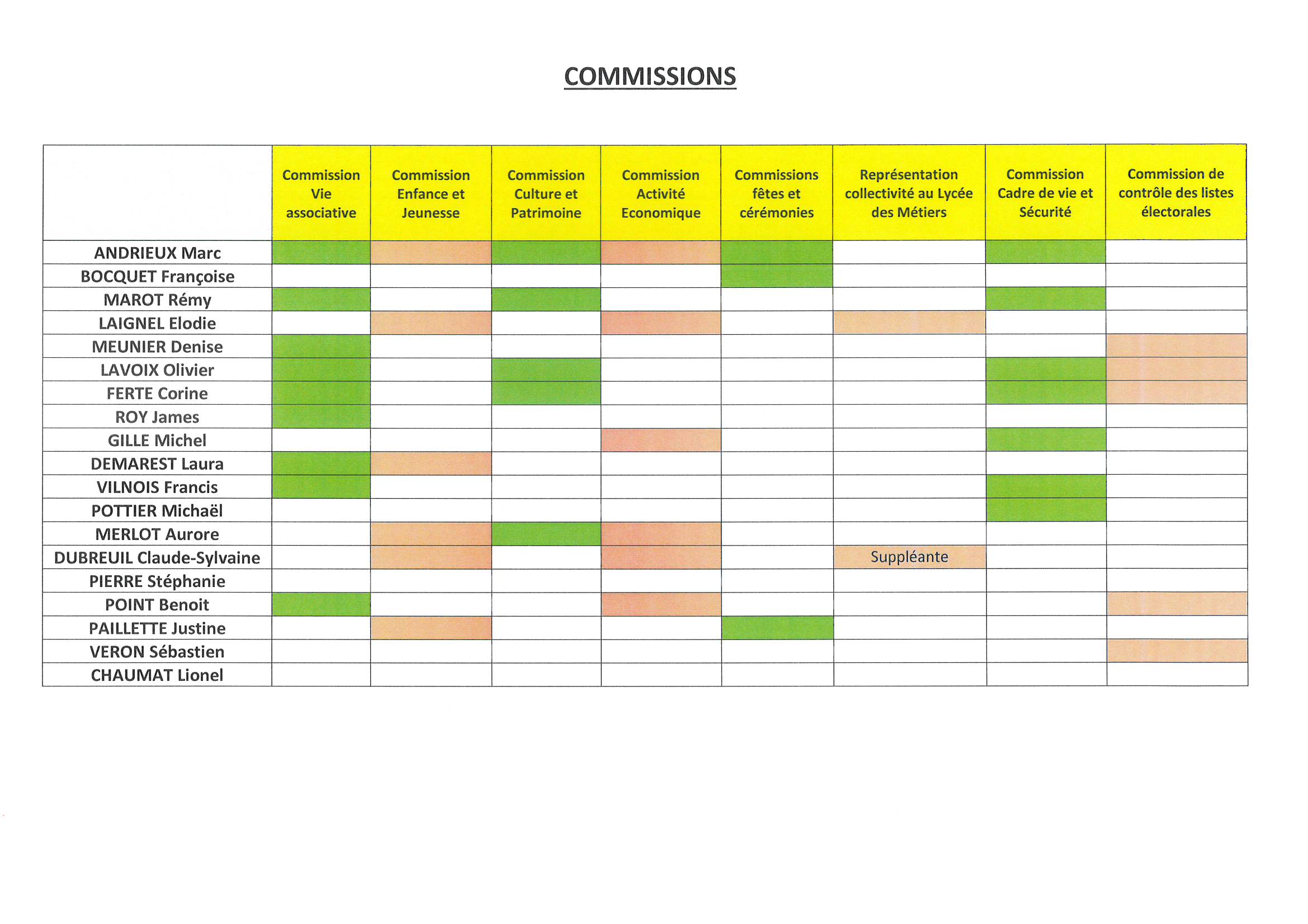 COMMISSIONS

|  | Commission Vie associative | Commission Enfance et Jeunesse | Commission Culture et Patrimoine | Commission Activité Economique | Commissions fêtes et cérémonies | Représentation collectivité au Lycée des Métiers | Commission Cadre de vie et Sécurité | Commission de contrôle des listes électorales |
|---|---|---|---|---|---|---|---|---|
| ANDRIEUX Marc |  |  |  |  |  |  |  |  |
| BOCQUET Françoise |  |  |  |  |  |  |  |  |
| MAROT Rémy |  |  |  |  |  |  |  |  |
| LAIGNEL Elodie |  |  |  |  |  |  |  |  |
| MEUNIER Denise |  |  |  |  |  |  |  |  |
| LAVOIX Olivier |  |  |  |  |  |  |  |  |
| FERTE Corine |  |  |  |  |  |  |  |  |
| ROY James |  |  |  |  |  |  |  |  |
| GILLE Michel |  |  |  |  |  |  |  |  |
| DEMAREST Laura |  |  |  |  |  |  |  |  |
| VILNOIS Francis |  |  |  |  |  |  |  |  |
| POTTIER Michaël |  |  |  |  |  |  |  |  |
| MERLOT Aurore |  |  |  |  |  |  |  |  |
| DUBREUIL Claude-Sylvaine |  |  |  |  |  | Suppléante |  |  |
| PIERRE Stéphanie |  |  |  |  |  |  |  |  |
| POINT Benoit |  |  |  |  |  |  |  |  |
| PAILLETTE Justine |  |  |  |  |  |  |  |  |
| VERON Sébastien |  |  |  |  |  |  |  |  |
| CHAUMAT Lionel |  |  |  |  |  |  |  |  |